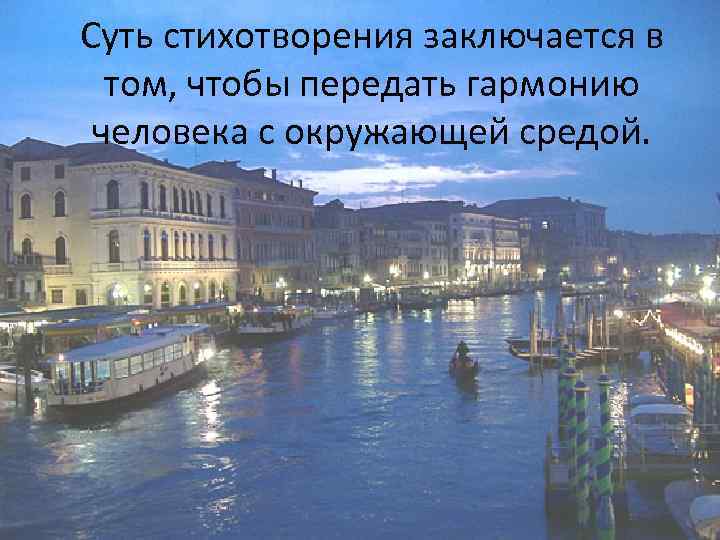 Суть стихотворения заключается в том, чтобы передать гармонию человека с окружающей средой.